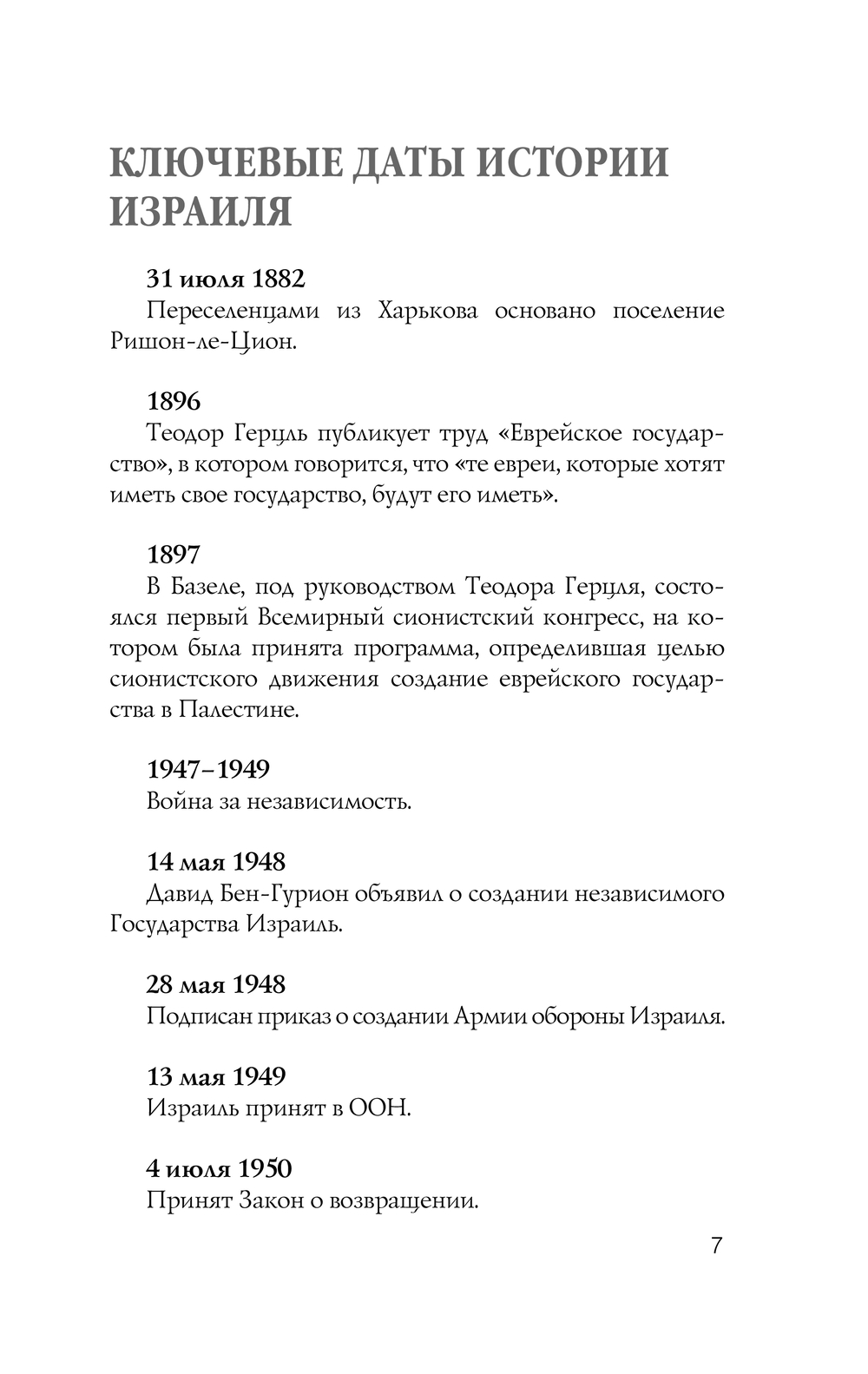 КЛЮЧЕВЫЕ ДАТЫ ИСТОРИИ ИЗРАИЛЯ

31 июля 1882
Переселенцами из Харькова основано поселение Ришон-ле-Цион.

1896
Теодор Герцль публикует труд «Еврейское государство», в котором говорится, что «те евреи, которые хотят иметь свое государство, будут его иметь».

1897
В Базеле, под руководством Теодора Герцля, состоялся первый Всемирный сионистский конгресс, на котором была принята программа, определившая целью сионистского движения создание еврейского государства в Палестине.

1947–1949
Война за независимость.

14 мая 1948
Давид Бен-Гурион объявил о создании независимого Государства Израиль.

28 мая 1948
Подписан приказ о создании Армии обороны Израиля.

13 мая 1949
Израиль принят в ООН.

4 июля 1950
Принят Закон о возвращении.

7